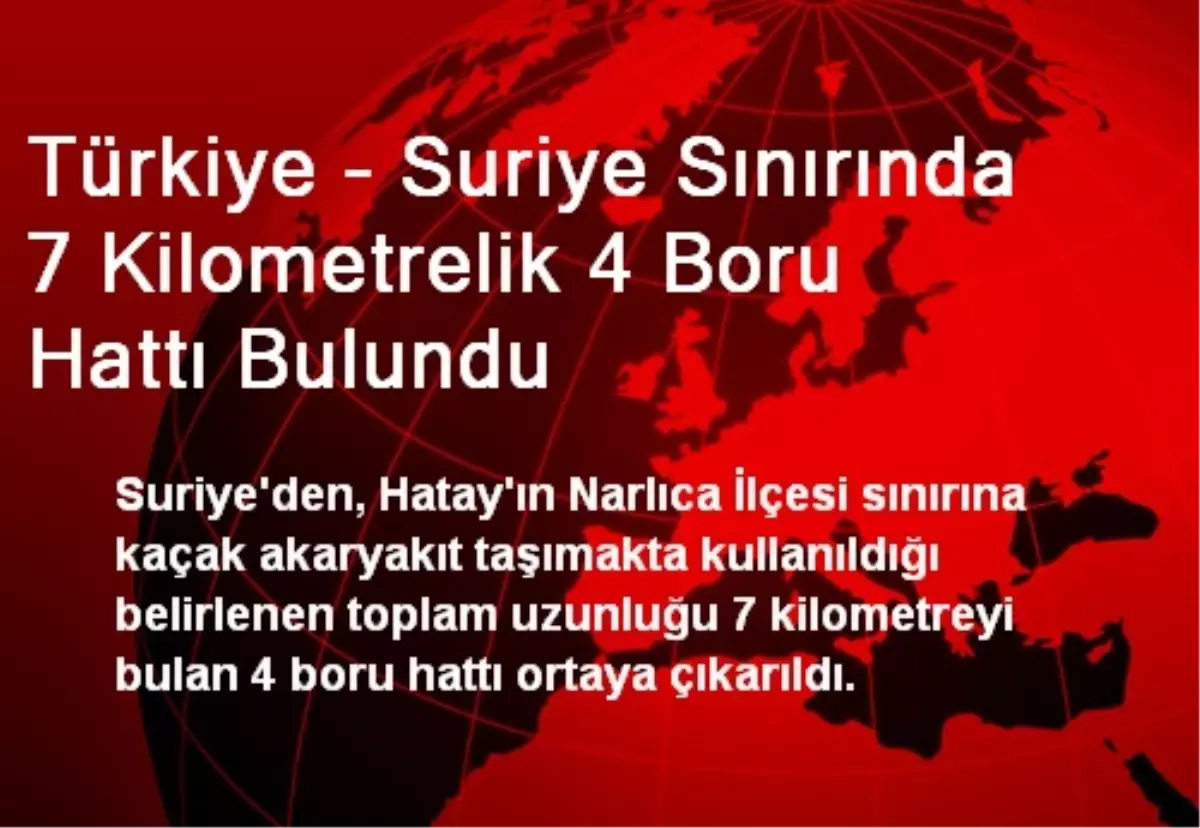 Türkiye - Suriye Sınırında 7 Kilometrelik 4 Boru Hattı Bulundu

Suriye'den, Hatay'ın Narlıca İlçesi sınırına kaçak akaryakıt taşımakta kullanıldığı belirlenen toplam uzunluğu 7 kilometreyi bulan 4 boru hattı ortaya çıkarıldı.